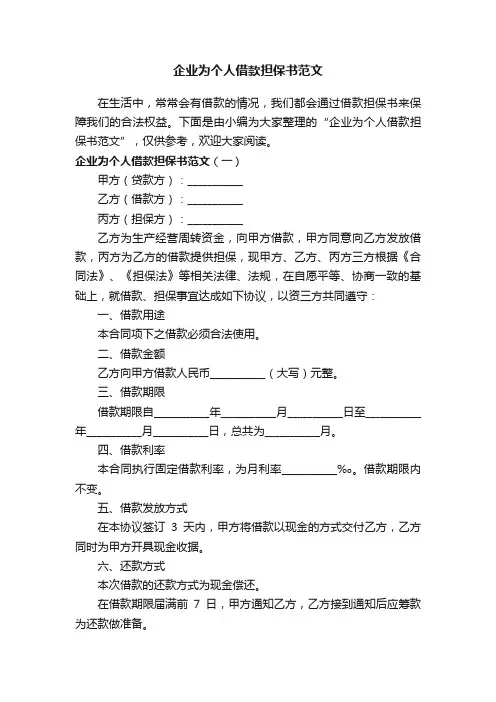 企业为个人借款担保书范文

在生活中，常常会有借款的情况，我们都会通过借款担保书来保障我们的合法权益。下面是由小编为大家整理的“企业为个人借款担保书范文”，仅供参考，欢迎大家阅读。

企业为个人借款担保书范文（一）

甲方（贷款方）：__________

乙方（借款方）：__________

丙方（担保方）：__________

乙方为生产经营周转资金，向甲方借款，甲方同意向乙方发放借款，丙方为乙方的借款提供担保，现甲方、乙方、丙方三方根据《合同法》、《担保法》等相关法律、法规，在自愿平等、协商一致的基础上，就借款、担保事宜达成如下协议，以资三方共同遵守：

一、借款用途

本合同项下之借款必须合法使用。

二、借款金额

乙方向甲方借款人民币__________（大写）元整。

三、借款期限

借款期限自__________年__________月__________日至__________年__________月__________日，总共为__________月。

四、借款利率

本合同执行固定借款利率，为月利率__________‰。借款期限内不变。

五、借款发放方式

在本协议签订 3 天内，甲方将借款以现金的方式交付乙方，乙方同时为甲方开具现金收据。

六、还款方式

本次借款的还款方式为现金偿还。

在借款期限届满前 7 日，甲方通知乙方，乙方接到通知后应筹款为还款做准备。